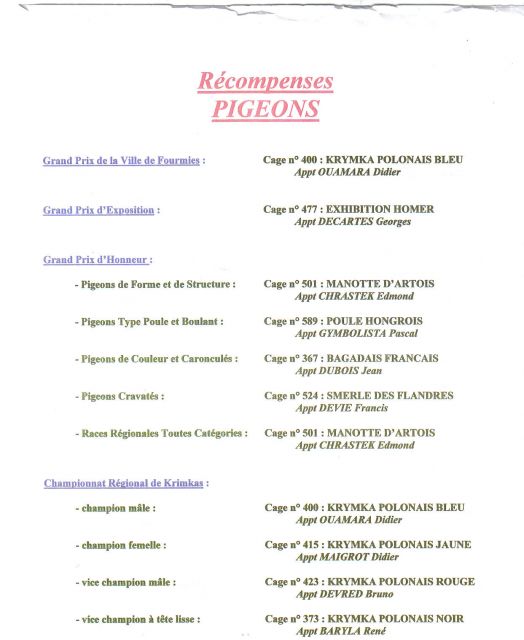 Récompenses
PIGEONS

Grand Prix de la Ville de Fourmies :
Cage n° 400 : KRYMKA POLONAIS BLEU
Appt OUAMARA Didier

Grand Prix d'Exposition :
Cage n° 477 : EXHIBITION HOMER
Appt DECARTES Georges

Grand Prix d'Honneur :

- Pigeons de Forme et de Structure :
Cage n° 501 : MANOTTE D'ARTOIS
Appt CHRASTEK Edmond

- Pigeons Type Poule et Boulant :
Cage n° 589 : POULE HONGROIS
Appt GYMBOLISTA Pascal

- Pigeons de Couleur et Caronculés :
Cage n° 367 : BAGADAIS FRANCAIS
Appt DUBOIS Jean

- Pigeons Cravatés :
Cage n° 524 : SMERLE DES FLANDRES
Appt DEVIE Francis

- Races Régionales Toutes Catégories :
Cage n° 501 : MANOTTE D'ARTOIS
Appt CHRASTEK Edmond

Championnat Régional de Krimkas :

- champion mâle :
Cage n° 400 : KRYMKA POLONAIS BLEU
Appt OUAMARA Didier

- champion femelle :
Cage n° 415 : KRYMKA POLONAIS JAUNE
Appt MAIGROT Didier

- vice champion mâle :
Cage n° 423 : KRYMKA POLONAIS ROUGE
Appt DEVRED Bruno

- vice champion à tête lisse :
Cage n° 373 : KRYMKA POLONAIS NOIR
Appt BARYLA René